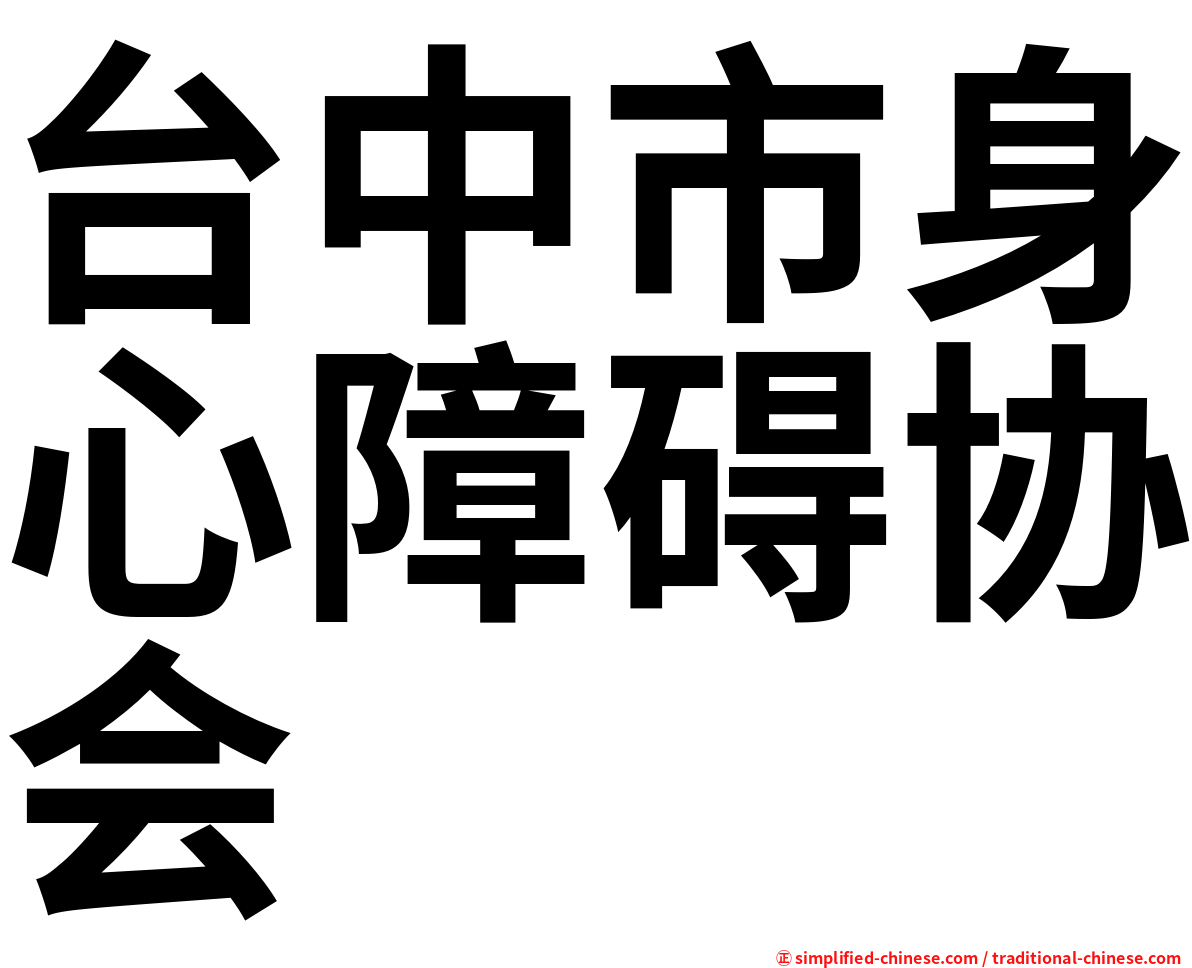 台中市身心障碍协会

㊣ simplified-chinese.com / traditional-chinese.com